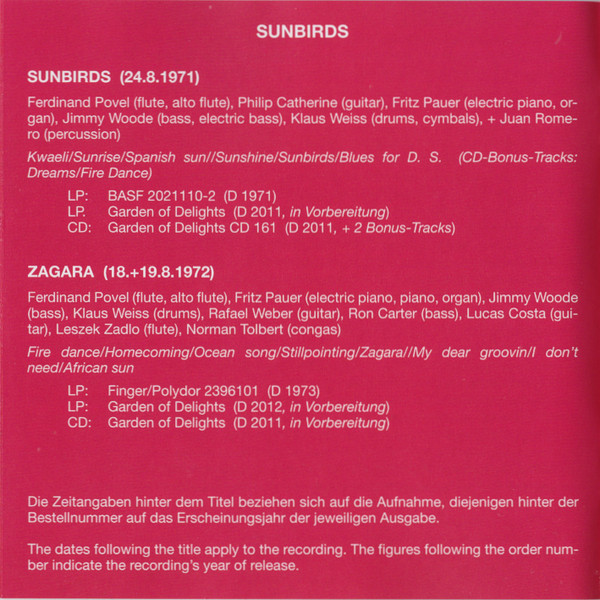 SUNBIRDS

SUNBIRDS (24.8.1971)

Ferdinand Povel (flute, alto flute), Philip Catherine (guitar), Fritz Pauer (electric piano, organ), Jimmy Woode (bass, electric bass), Klaus Weiss (drums, cymbals), + Juan Romero (percussion)

Kwaeli/Sunrise/Spanish sun//Sunshine/Sunbirds/Blues for D. S. (CD-Bonus-Tracks: Dreams/Fire Dance)

LP: BASF 2021110-2 (D 1971)
LP. Garden of Delights (D 2011, in Vorbereitung)
CD: Garden of Delights CD 161 (D 2011, + 2 Bonus-Tracks)

ZAGARA (18.+19.8.1972)

Ferdinand Povel (flute, alto flute), Fritz Pauer (electric piano, piano, organ), Jimmy Woode (bass), Klaus Weiss (drums), Rafael Weber (guitar), Ron Carter (bass), Lucas Costa (guitar), Leszek Zadlo (flute), Norman Tolbert (congas)

Fire dance/Homecoming/Ocean song/Stillpointing/Zagara//My dear groovin/I don't need/African sun

LP: Finger/Polydor 2396101 (D 1973)
LP: Garden of Delights (D 2012, in Vorbereitung)
CD: Garden of Delights (D 2011, in Vorbereitung)

Die Zeitangaben hinter dem Titel beziehen sich auf die Aufnahme, diejenigen hinter der Bestellnummer auf das Erscheinungsjahr der jeweiligen Ausgabe.

The dates following the title apply to the recording. The figures following the order number indicate the recording's year of release.